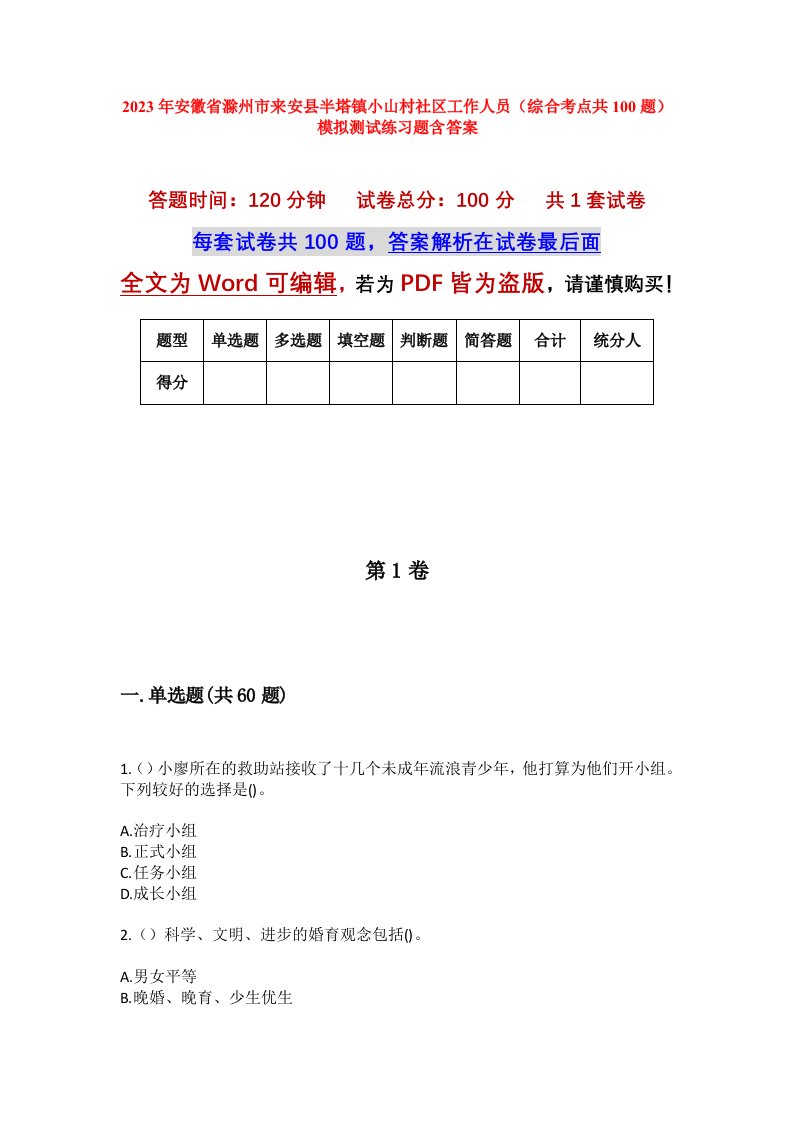 2023年安徽省滁州市来安县半塔镇小山村社区工作人员（综合考点共100题）模拟测试练习题含答案

答题时间：120分钟　试卷总分：100分　共1套试卷

每套试卷共100题，答案解析在试卷最后面

全文为Word可编辑，若为PDF皆为盗版，请谨慎购买！

| 题型 | 单选题 | 多选题 | 填空题 | 判断题 | 简答题 | 合计 | 统分人 |
|---|---|---|---|---|---|---|---|
| 得分 | | | | | | | |

第1卷

一.单选题(共60题)

1.（）小廖所在的救助站接收了十几个未成年流浪青少年，他打算为他们开小组。下列较好的选择是()。

A.治疗小组
B.正式小组
C.任务小组
D.成长小组

2.（）科学、文明、进步的婚育观念包括()。

A.男女平等
B.晚婚、晚育、少生优生